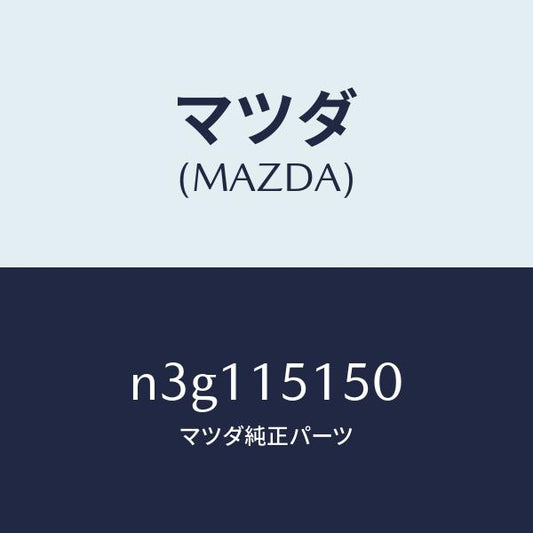 マツダ
(MAZDA)

n3g115150
マツダ純正パーツ